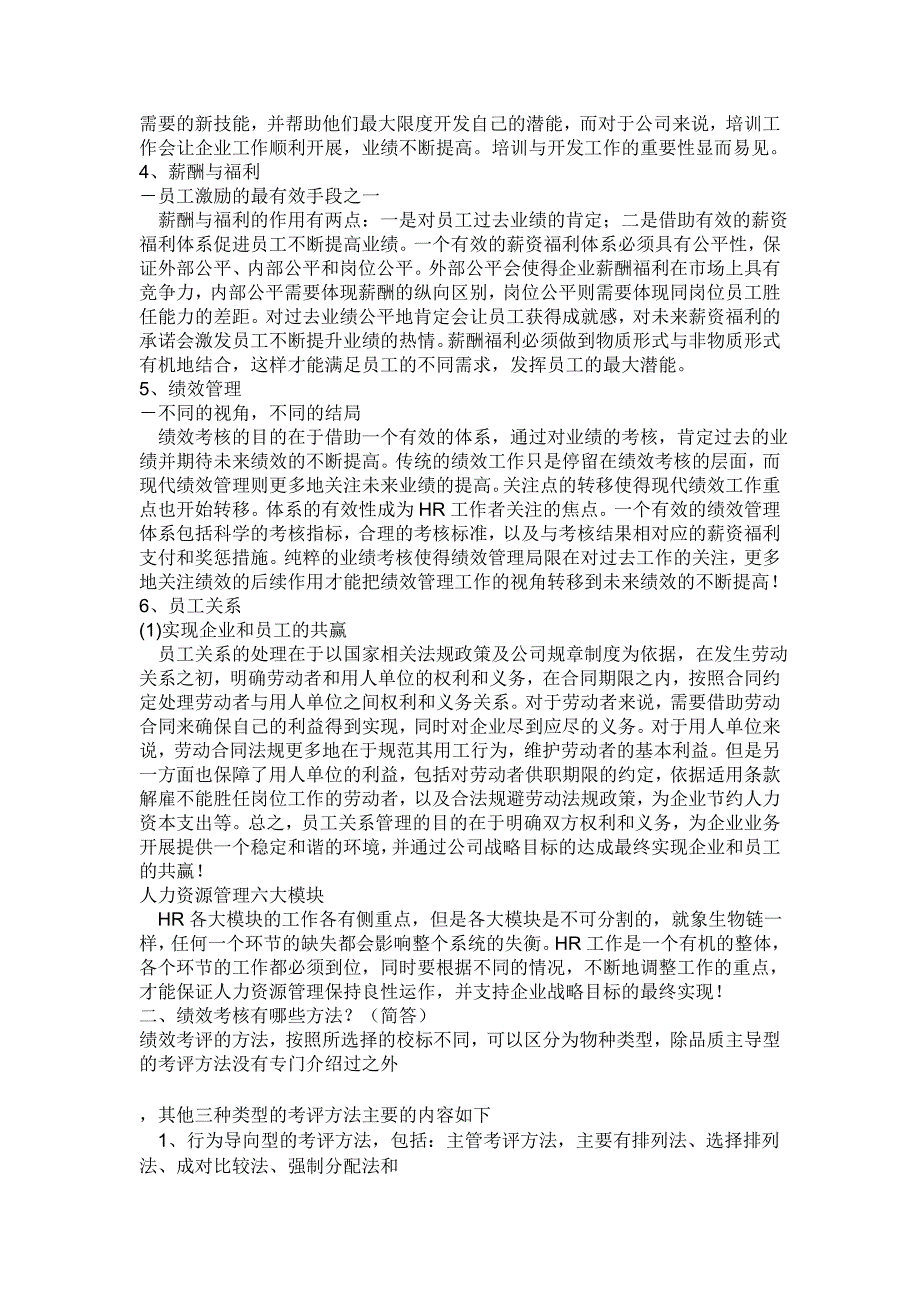 需要的新技能，并帮助他们最大限度开发自己的潜能，而对于公司来说，培训工作会让企业工作顺利开展，业绩不断提高。培训与开发工作的重要性显而易见。
4、薪酬与福利
－员工激励的最有效手段之一
薪酬与福利的作用有两点：一是对员工过去业绩的肯定；二是借助有效的薪资福利体系促进员工不断提高业绩。一个有效的薪资福利体系必须具有公平性，保证外部公平、内部公平和岗位公平。外部公平会使得企业薪酬福利在市场上具有竞争力，内部公平需要体现薪酬的纵向区别，岗位公平则需要体现同岗位员工胜任能力的差距。对过去业绩公平地肯定会让员工获得成就感，对未来薪资福利的承诺会激发员工不断提升业绩的热情。薪酬福利必须做到物质形式与非物质形式有机地结合，这样才能满足员工的不同需求，发挥员工的最大潜能。
5、绩效管理
－不同的视角，不同的结局
绩效考核的目的在于借助一个有效的体系，通过对业绩的考核，肯定过去的业绩并期待未来绩效的不断提高。传统的绩效工作只是停留在绩效考核的层面，而现代绩效管理则更多地关注未来业绩的提高。关注点的转移使得现代绩效工作重点也开始转移。体系的有效性成为 HR 工作者关注的焦点。一个有效的绩效管理体系包括科学的考核指标，合理的考核标准，以及与考核结果相对应的薪资福利支付和奖惩措施。纯粹的业绩考核使得绩效管理局限在对过去工作的关注，更多地关注绩效的后续作用才能把绩效管理工作的视角转移到未来绩效的不断提高！
6、员工关系
(1)实现企业和员工的共赢
员工关系的处理在于以国家相关法规政策及公司规章制度为依据，在发生劳动关系之初，明确劳动者和用人单位的权利和义务，在合同期限之内，按照合同约定处理劳动者与用人单位之间权利和义务关系。对于劳动者来说，需要借助劳动合同来确保自己的利益得到实现，同时对企业尽到应尽的义务。对于用人单位来说，劳动合同法规更多地在于规范其用工行为，维护劳动者的基本利益。但是另一方面也保障了用人单位的利益，包括对劳动者供职期限的约定，依据适用条款解雇不能胜任岗位工作的劳动者，以及合法规避劳动法规政策，为企业节约人力资本支出等。总之，员工关系管理的目的在于明确双方权利和义务，为企业业务开展提供一个稳定和谐的环境，并通过公司战略目标的达成最终实现企业和员工的共赢！
人力资源管理六大模块
HR 各大模块的工作各有侧重点，但是各大模块是不可分割的，就象生物链一样，任何一个环节的缺失都会影响整个系统的失衡。HR 工作是一个有机的整体，各个环节的工作都必须到位，同时要根据不同的情况，不断地调整工作的重点，才能保证人力资源管理保持良性运作，并支持企业战略目标的最终实现！
二、绩效考核有哪些方法？（简答）
绩效考评的方法，按照所选择的校标不同，可以区分为物种类型，除品质主导型的考评方法没有专门介绍过之外

，其他三种类型的考评方法主要的内容如下
1、行为导向型的考评方法，包括：主管考评方法，主要有排列法、选择排列法、成对比较法、强制分配法和